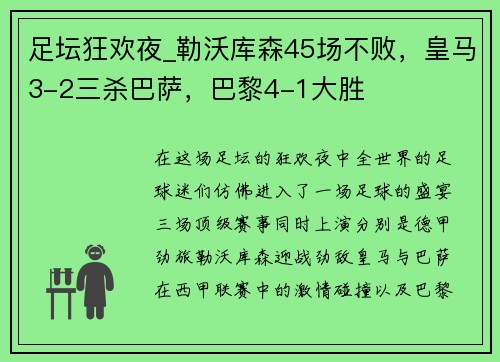 足坛狂欢夜_勒沃库森45场不败，皇马3-2三杀巴萨，巴黎4-1大胜

在这场足坛的狂欢夜中全世界的足球迷们仿佛进入了一场足球的盛宴三场顶级赛事同时上演分别是德甲劲旅勒沃库森迎战劲敌皇马与巴萨在西甲联赛中的激情碰撞以及巴黎